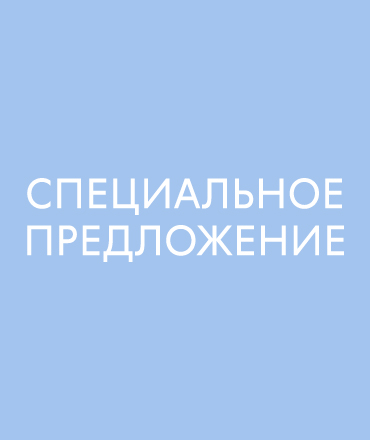 СПЕЦИАЛЬНОЕ ПРЕДЛОЖЕНИЕ